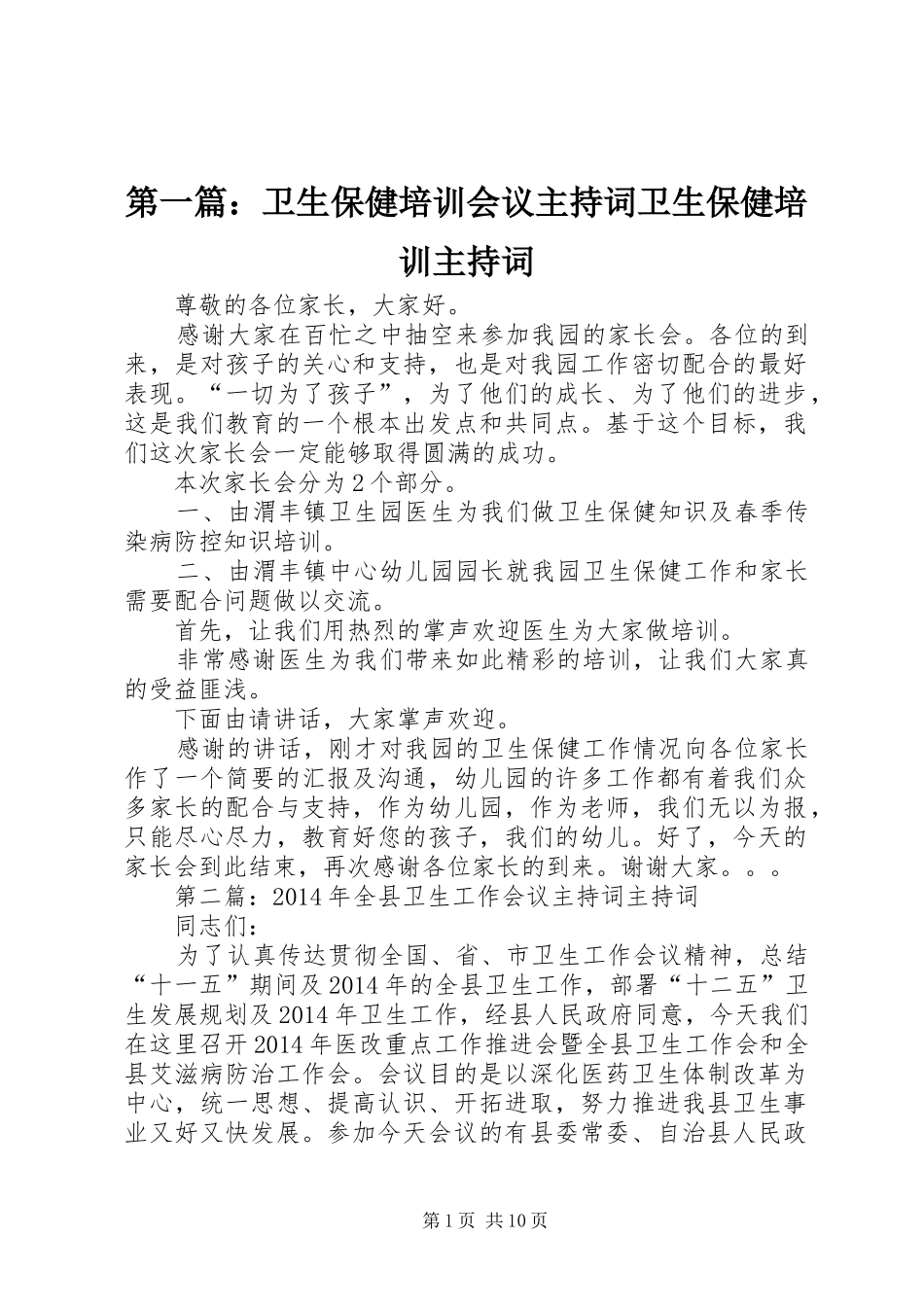 第一篇：卫生保健培训会议主持词卫生保健培训主持词

尊敬的各位家长，大家好。

感谢大家在百忙之中抽空来参加我园的家长会。各位的到来，是对孩子的关心和支持，也是对我园工作密切配合的最好表现。“一切为了孩子”，为了他们的成长、为了他们的进步，这是我们教育的一个根本出发点和共同点。基于这个目标，我们这次家长会一定能够取得圆满的成功。

本次家长会分为2个部分。

一、由渭丰镇卫生园医生为我们做卫生保健知识及春季传染病防控知识培训。

二、由渭丰镇中心幼儿园园长就我园卫生保健工作和家长需要配合问题做以交流。

首先，让我们用热烈的掌声欢迎医生为大家做培训。

非常感谢医生为我们带来如此精彩的培训，让我们大家真的受益匪浅。

下面由请讲话，大家掌声欢迎。

感谢的讲话，刚才对我园的卫生保健工作情况向各位家长作了一个简要的汇报及沟通，幼儿园的许多工作都有着我们众多家长的配合与支持，作为幼儿园，作为老师，我们无以为报，只能尽心尽力，教育好您的孩子，我们的幼儿。好了，今天的家长会到此结束，再次感谢各位家长的到来。谢谢大家。。。

第二篇：2014年全县卫生工作会议主持词主持词

同志们：

为了认真传达贯彻全国、省、市卫生工作会议精神，总结“十一五”期间及2014年的全县卫生工作，部署“十二五”卫生发展规划及2014年卫生工作，经县人民政府同意，今天我们在这里召开2014年医改重点工作推进会暨全县卫生工作会和全县艾滋病防治工作会。会议目的是以深化医药卫生体制改革为中心，统一思想、提高认识、开拓进取，努力推进我县卫生事业又好又快发展。参加今天会议的有县委常委、自治县人民政

第1页 共10页